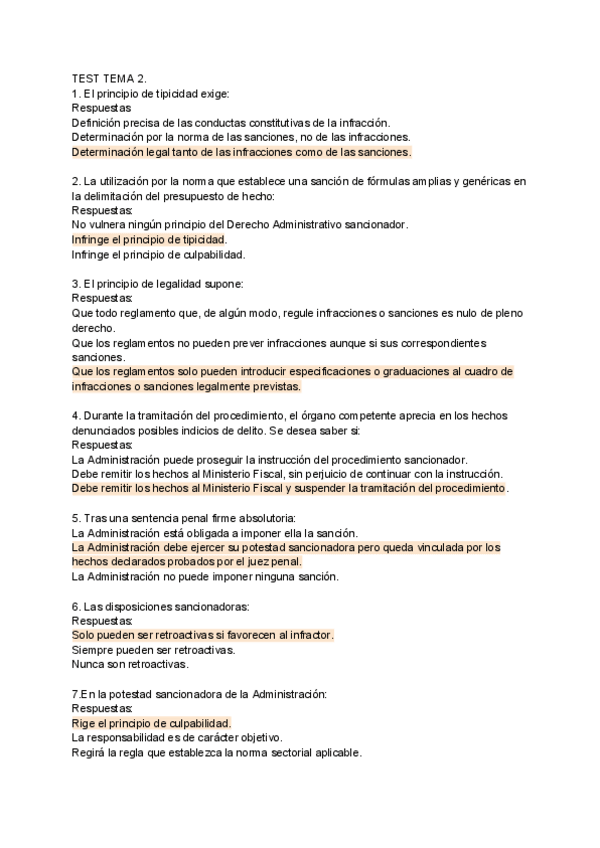 TEST TEMA 2.
1. El principio de tipicidad exige:
Respuestas
Definición precisa de las conductas constitutivas de la infracción.
Determinación por la norma de las sanciones, no de las infracciones.
Determinación legal tanto de las infracciones como de las sanciones.

2. La utilización por la norma que establece una sanción de fórmulas amplias y genéricas en la delimitación del presupuesto de hecho:
Respuestas:
No vulnera ningún principio del Derecho Administrativo sancionador.
Infringe el principio de tipicidad.
Infringe el principio de culpabilidad.

3. El principio de legalidad supone:
Respuestas:
Que todo reglamento que, de algún modo, regule infracciones o sanciones es nulo de pleno derecho.
Que los reglamentos no pueden prever infracciones aunque si sus correspondientes sanciones.
Que los reglamentos solo pueden introducir especificaciones o graduaciones al cuadro de infracciones o sanciones legalmente previstas.

4. Durante la tramitación del procedimiento, el órgano competente aprecia en los hechos denunciados posibles indicios de delito. Se desea saber si:
Respuestas:
La Administración puede proseguir la instrucción del procedimiento sancionador.
Debe remitir los hechos al Ministerio Fiscal, sin perjuicio de continuar con la instrucción.
Debe remitir los hechos al Ministerio Fiscal y suspender la tramitación del procedimiento.

5. Tras una sentencia penal firme absolutoria:
La Administración está obligada a imponer ella la sanción.
La Administración debe ejercer su potestad sancionadora pero queda vinculada por los hechos declarados probados por el juez penal.
La Administración no puede imponer ninguna sanción.

6. Las disposiciones sancionadoras:
Respuestas:
Solo pueden ser retroactivas si favorecen al infractor.
Siempre pueden ser retroactivas.
Nunca son retroactivas.

7.En la potestad sancionadora de la Administración:
Respuestas:
Rige el principio de culpabilidad.
La responsabilidad es de carácter objetivo.
Regirá la regla que establezca la norma sectorial aplicable.